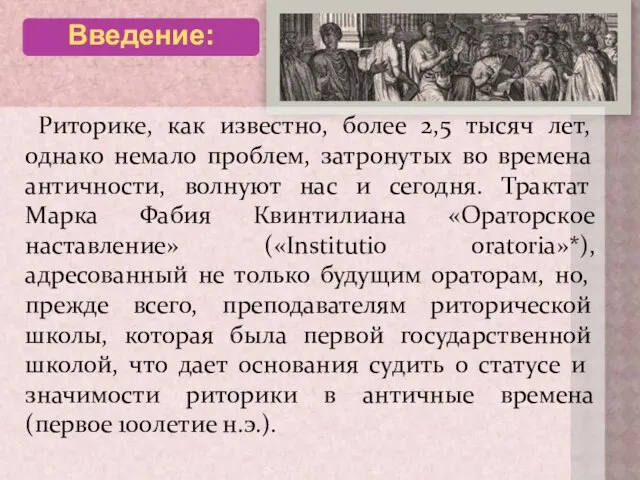 Введение:

Риторике, как известно, более 2,5 тысяч лет, однако немало проблем, затронутых во времена античности, волнуют нас и сегодня. Трактат Марка Фабия Квинтилиана «Ораторское наставление» («Institutio oratoria»*), адресованный не только будущим ораторам, но, прежде всего, преподавателям риторической школы, которая была первой государственной школой, что дает основания судить о статусе и значимости риторики в античные времена (первое 100летие н.э.).